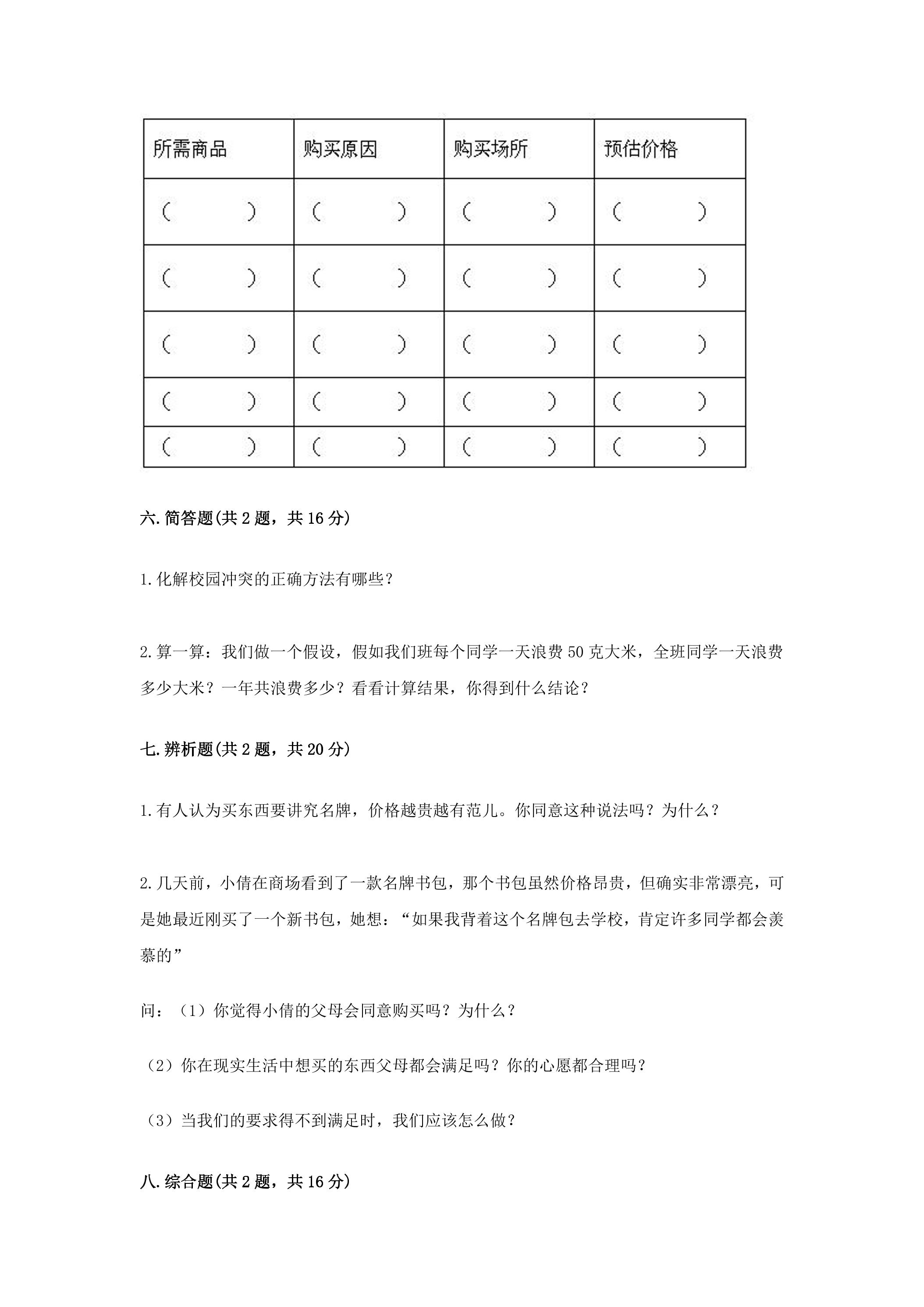 | 所需商品 | 购买原因 | 购买场所 | 预估价格 |
|---|---|---|---|
| (　　) | (　　) | (　　) | (　　) |
| (　　) | (　　) | (　　) | (　　) |
| (　　) | (　　) | (　　) | (　　) |
| (　　) | (　　) | (　　) | (　　) |
| (　　) | (　　) | (　　) | (　　) |

六.简答题(共2题，共16分)

1.化解校园冲突的正确方法有哪些？

2.算一算：我们做一个假设，假如我们班每个同学一天浪费50克大米，全班同学一天浪费多少大米？一年共浪费多少？看看计算结果，你得到什么结论？

七.辨析题(共2题，共20分)

1.有人认为买东西要讲究名牌，价格越贵越有范儿。你同意这种说法吗？为什么？

2.几天前，小倩在商场看到了一款名牌书包，那个书包虽然价格昂贵，但确实非常漂亮，可是她最近刚买了一个新书包，她想：“如果我背着这个名牌包去学校，肯定许多同学都会羡慕的”

问：（1）你觉得小倩的父母会同意购买吗？为什么？

（2）你在现实生活中想买的东西父母都会满足吗？你的心愿都合理吗？

（3）当我们的要求得不到满足时，我们应该怎么做？

八.综合题(共2题，共16分)